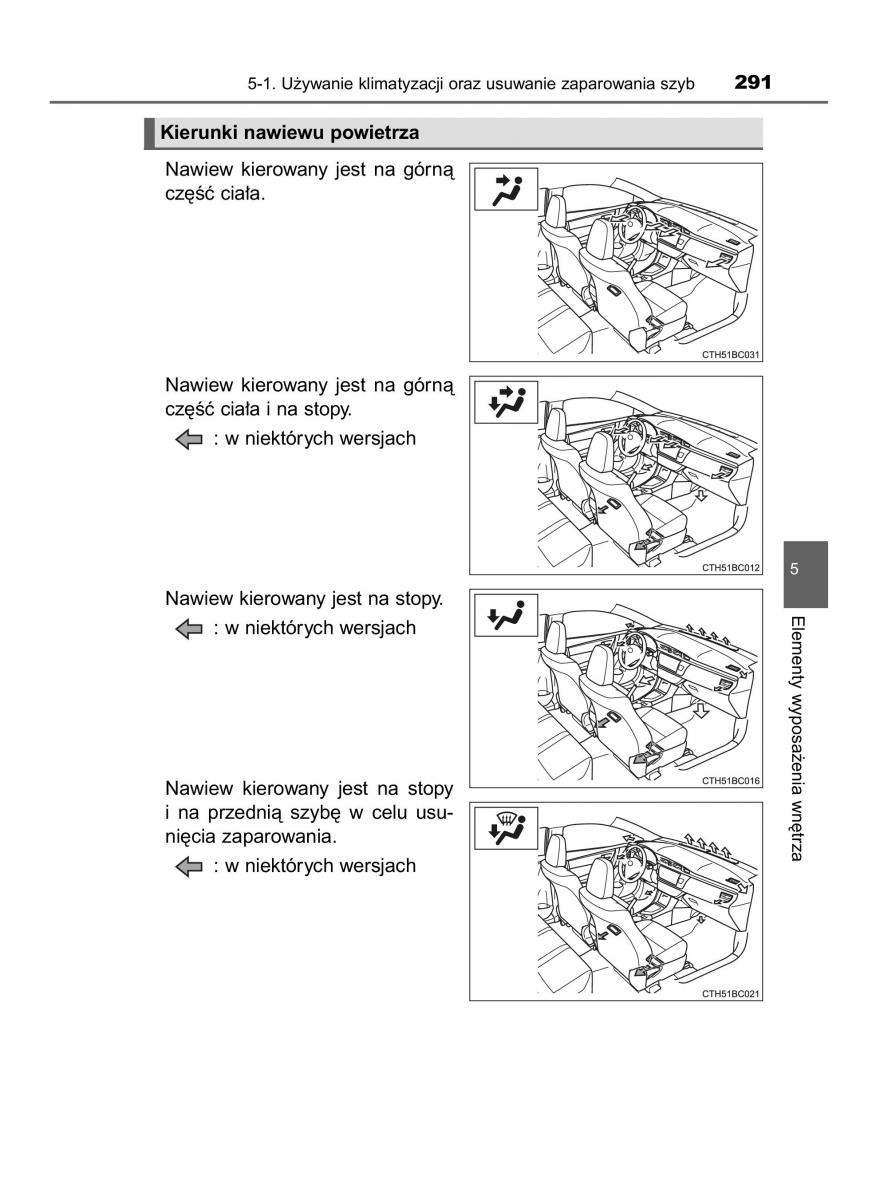 5-1. Używanie klimatyzacji oraz usuwanie zaparowania szyb 291

Kierunki nawiewu powietrza

Nawiew kierowany jest na górną część ciała.

CTH51BC031

Nawiew kierowany jest na górną część ciała i na stopy.

: w niektórych wersjach

CTH51BC012

Nawiew kierowany jest na stopy.

: w niektórych wersjach

CTH51BC016

Nawiew kierowany jest na stopy i na przednią szybę w celu usunięcia zaparowania.

: w niektórych wersjach

CTH51BC021

5

Elementy wyposażenia wnętrza